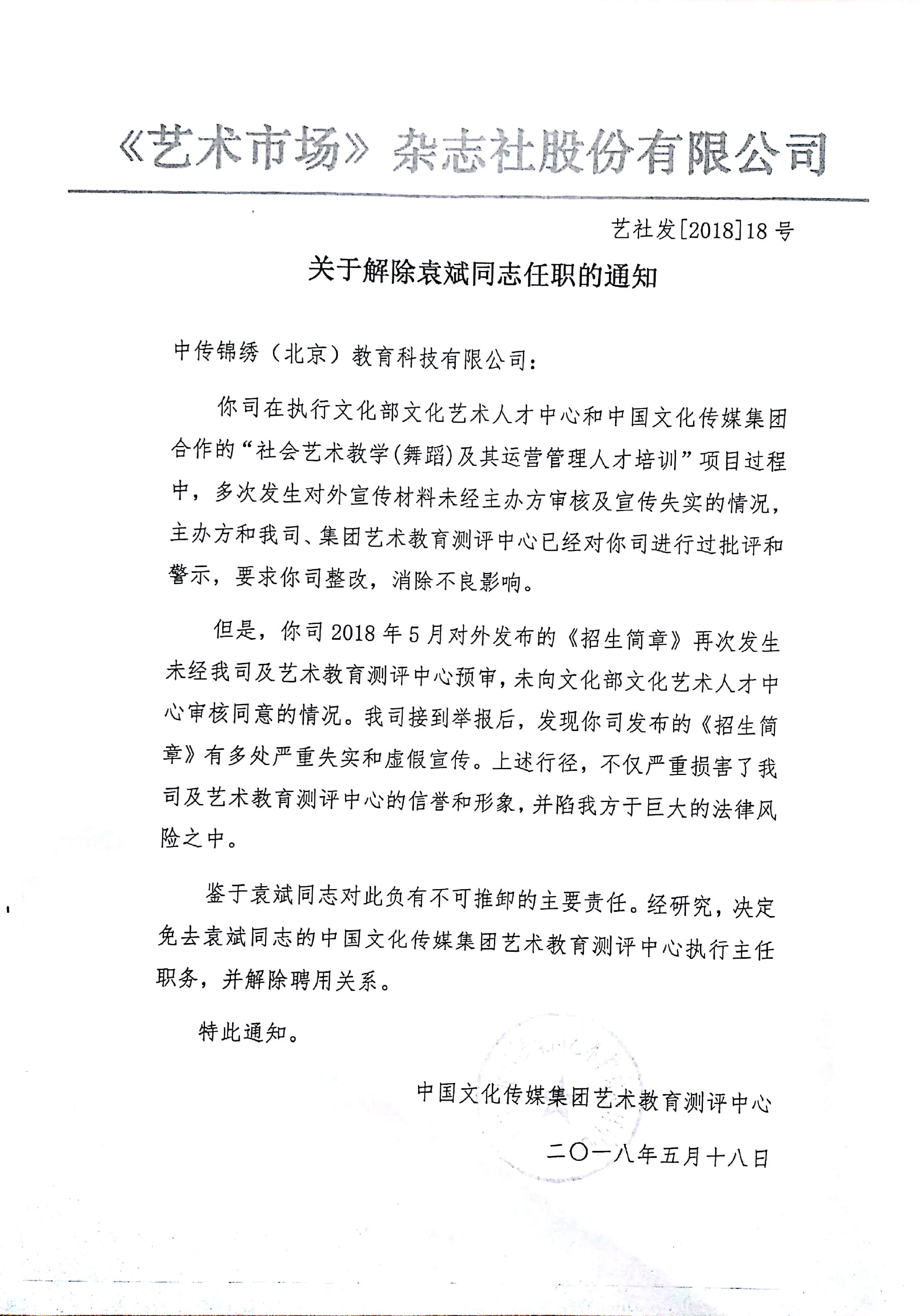 《艺术市场》杂志社股份有限公司

艺社发[2018]18号

关于解除袁斌同志任职的通知

中传锦绣（北京）教育科技有限公司：

你司在执行文化部文化艺术人才中心和中国文化传媒集团合作的“社会艺术教学(舞蹈)及其运营管理人才培训”项目过程中，多次发生对外宣传材料未经主办方审核及宣传失实的情况，主办方和我司、集团艺术教育测评中心已经对你司进行过批评和警示，要求你司整改，消除不良影响。

但是，你司2018年5月对外发布的《招生简章》再次发生未经我司及艺术教育测评中心预审，未向文化部文化艺术人才中心审核同意的情况。我司接到举报后，发现你司发布的《招生简章》有多处严重失实和虚假宣传。上述行径，不仅严重损害了我司及艺术教育测评中心的信誉和形象，并陷我方于巨大的法律风险之中。

鉴于袁斌同志对此负有不可推卸的主要责任。经研究，决定免去袁斌同志的中国文化传媒集团艺术教育测评中心执行主任职务，并解除聘用关系。

特此通知。

中国文化传媒集团艺术教育测评中心

二〇一八年五月十八日